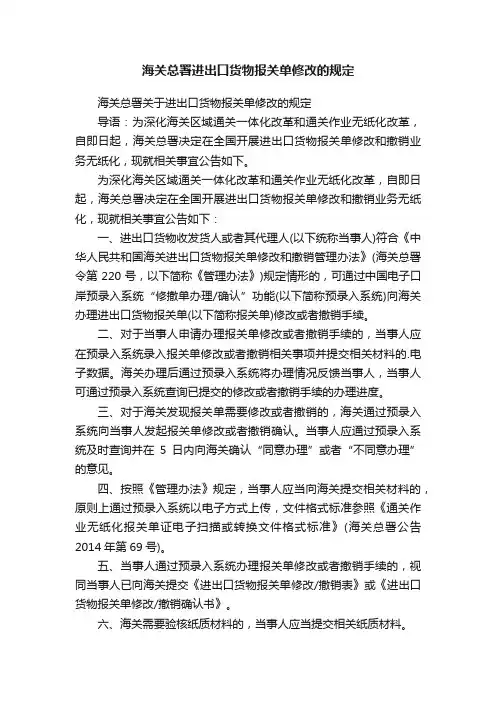 海关总署进出口货物报关单修改的规定

海关总署关于进出口货物报关单修改的规定

导语：为深化海关区域通关一体化改革和通关作业无纸化改革，自即日起，海关总署决定在全国开展进出口货物报关单修改和撤销业务无纸化，现就相关事宜公告如下。

为深化海关区域通关一体化改革和通关作业无纸化改革，自即日起，海关总署决定在全国开展进出口货物报关单修改和撤销业务无纸化，现就相关事宜公告如下：

一、进出口货物收发货人或者其代理人(以下统称当事人)符合《中华人民共和国海关进出口货物报关单修改和撤销管理办法》(海关总署令第 220 号，以下简称《管理办法》)规定情形的，可通过中国电子口岸预录入系统“修撤单办理/确认”功能(以下简称预录入系统)向海关办理进出口货物报关单(以下简称报关单)修改或者撤销手续。

二、对于当事人申请办理报关单修改或者撤销手续的，当事人应在预录入系统录入报关单修改或者撤销相关事项并提交相关材料的.电子数据。海关办理后通过预录入系统将办理情况反馈当事人，当事人可通过预录入系统查询已提交的修改或者撤销手续的办理进度。

三、对于海关发现报关单需要修改或者撤销的，海关通过预录入系统向当事人发起报关单修改或者撤销确认。当事人应通过预录入系统及时查询并在 5 日内向海关确认“同意办理”或者“不同意办理”的意见。

四、按照《管理办法》规定，当事人应当向海关提交相关材料的，原则上通过预录入系统以电子方式上传，文件格式标准参照《通关作业无纸化报关单证电子扫描或转换文件格式标准》(海关总署公告 2014 年第 69 号)。

五、当事人通过预录入系统办理报关单修改或者撤销手续的，视同当事人已向海关提交《进出口货物报关单修改/撤销表》或《进出口货物报关单修改/撤销确认书》。

六、海关需要验核纸质材料的，当事人应当提交相关纸质材料。